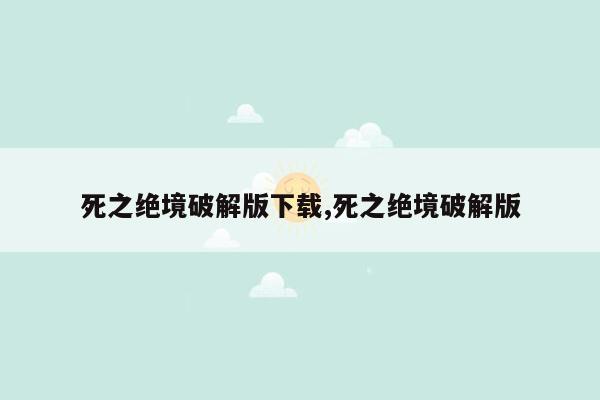 死之绝境破解版下载,死之绝境破解版